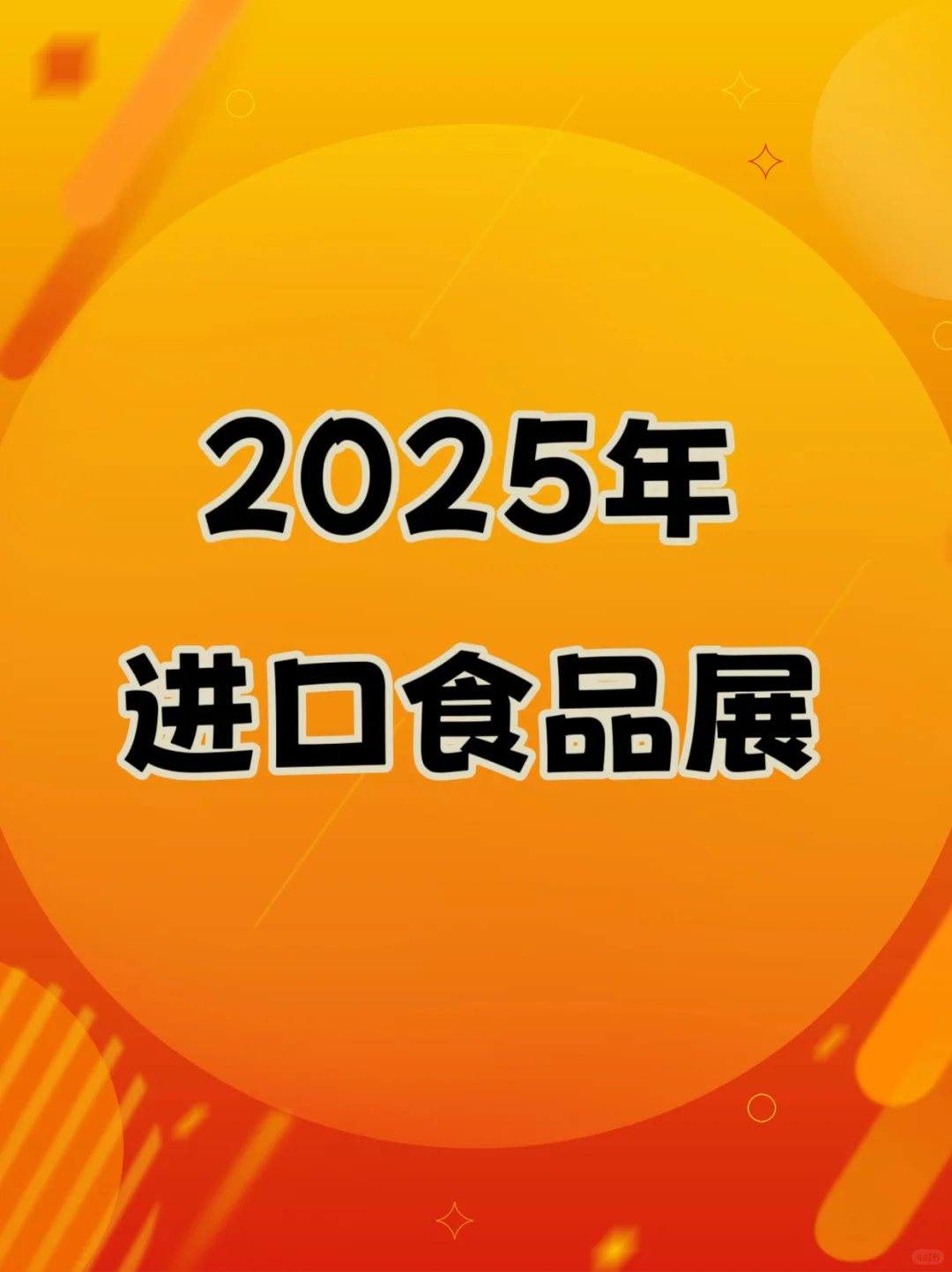 2025年
进口食品展